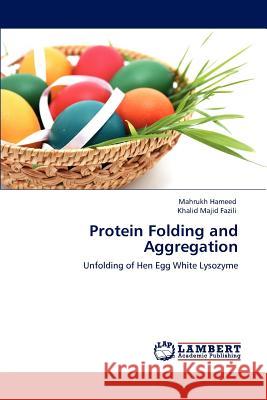 Mahrukh Hameed
Khalid Majid Fazili

Protein Folding and Aggregation

Unfolding of Hen Egg White Lysozyme

LAP LAMBERT Academic Publishing

Kraina Książek